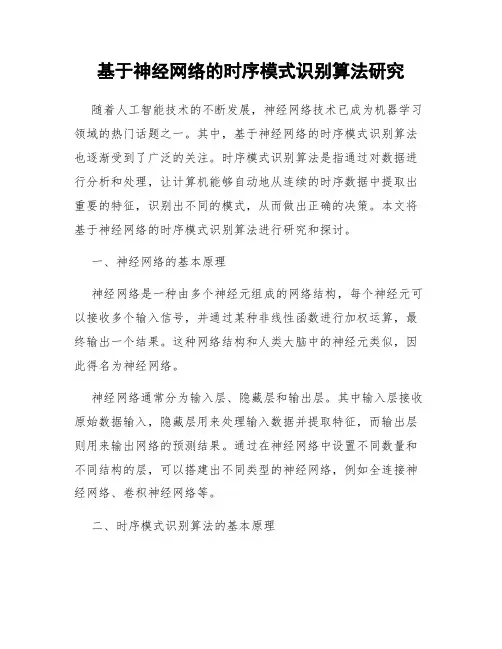 基于神经网络的时序模式识别算法研究

随着人工智能技术的不断发展，神经网络技术已成为机器学习领域的热门话题之一。其中，基于神经网络的时序模式识别算法也逐渐受到了广泛的关注。时序模式识别算法是指通过对数据进行分析和处理，让计算机能够自动地从连续的时序数据中提取出重要的特征，识别出不同的模式，从而做出正确的决策。本文将基于神经网络的时序模式识别算法进行研究和探讨。

一、神经网络的基本原理

神经网络是一种由多个神经元组成的网络结构，每个神经元可以接收多个输入信号，并通过某种非线性函数进行加权运算，最终输出一个结果。这种网络结构和人类大脑中的神经元类似，因此得名为神经网络。

神经网络通常分为输入层、隐藏层和输出层。其中输入层接收原始数据输入，隐藏层用来处理输入数据并提取特征，而输出层则用来输出网络的预测结果。通过在神经网络中设置不同数量和不同结构的层，可以搭建出不同类型的神经网络，例如全连接神经网络、卷积神经网络等。

二、时序模式识别算法的基本原理